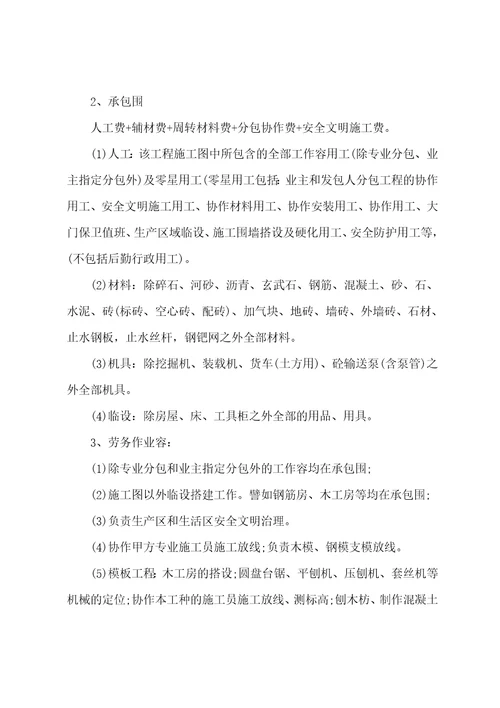 2、承包围

人工费+辅材费+周转材料费+分包协作费+安全文明施工费。

(1)人工：该工程施工图中所包含的全部工作容用工(除专业分包、业主指定分包外)及零星用工(零星用工包括：业主和发包人分包工程的协作用工、安全文明施工用工、协作材料用工、协作安装用工、协作用工、大门保卫值班、生产区域临设、施工围墙搭设及硬化用工、安全防护用工等，(不包括后勤行政用工)。

(2)材料：除碎石、河砂、沥青、玄武石、钢筋、混凝土、砂、石、水泥、砖(标砖、空心砖、配砖)、加气块、地砖、墙砖、外墙砖、石材、止水钢板，止水丝杆，钢钯网之外全部材料。

(3)机具：除挖掘机、装载机、货车(土方用)、砼输送泵(含泵管)之外全部机具。

(4)临设：除房屋、床、工具柜之外全部的用品、用具。

3、劳务作业容：

(1)除专业分包和业主指定分包外的工作容均在承包围；

(2)施工图以外临设搭建工作。譬如钢筋房、木工房等均在承包围；

(3)负责生产区和生活区安全文明治理。

(4)协作甲方专业施工员施工放线；负责木模、钢模支模放线。

(5)模板工程：木工房的搭设；圆盘台锯、平刨机、压刨机、套丝机等机械的定位；协作本工种的施工员施工放线、测标高；刨木枋、制作混凝土